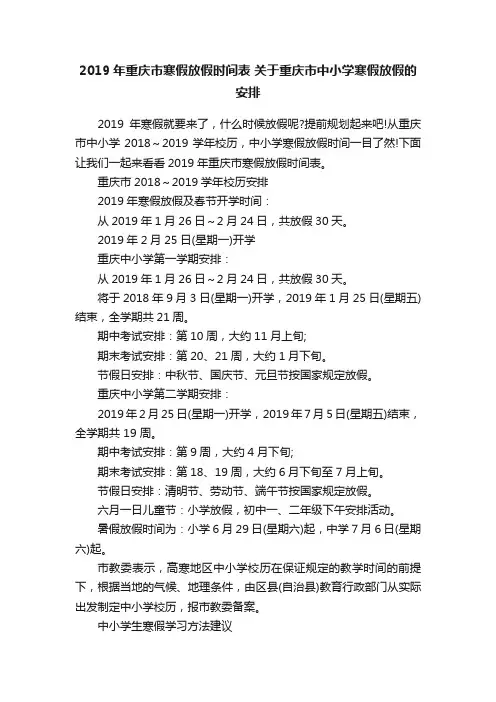 2019 年重庆市寒假放假时间表 关于重庆市中小学寒假放假的安排

2019 年寒假就要来了，什么时候放假呢?提前规划起来吧!从重庆市中小学 2018～2019 学年校历，中小学寒假放假时间一目了然!下面让我们一起来看看 2019 年重庆市寒假放假时间表。

重庆市 2018～2019 学年校历安排

2019 年寒假放假及春节开学时间：

从 2019 年 1 月 26 日～2 月 24 日，共放假 30 天。

2019 年 2 月 25 日(星期一)开学

重庆中小学第一学期安排：

从 2019 年 1 月 26 日～2 月 24 日，共放假 30 天。

将于 2018 年 9 月 3 日(星期一)开学，2019 年 1 月 25 日(星期五)结束，全学期共 21 周。

期中考试安排：第 10 周，大约 11 月上旬;

期末考试安排：第 20、21 周，大约 1 月下旬。

节假日安排：中秋节、国庆节、元旦节按国家规定放假。

重庆中小学第二学期安排：

2019 年 2 月 25 日(星期一)开学，2019 年 7 月 5 日(星期五)结束，全学期共 19 周。

期中考试安排：第 9 周，大约 4 月下旬;

期末考试安排：第 18、19 周，大约 6 月下旬至 7 月上旬。

节假日安排：清明节、劳动节、端午节按国家规定放假。

六月一日儿童节：小学放假，初中一、二年级下午安排活动。

暑假放假时间为：小学 6 月 29 日(星期六)起，中学 7 月 6 日(星期六)起。

市教委表示，高寒地区中小学校历在保证规定的教学时间的前提下，根据当地的气候、地理条件，由区县(自治县)教育行政部门从实际出发制定中小学校历，报市教委备案。

中小学生寒假学习方法建议